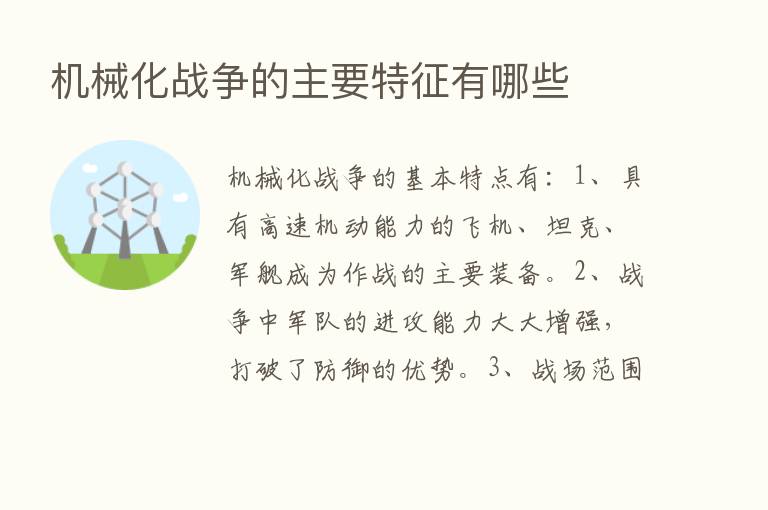 机械化战争的主要特征有哪些

机械化战争的基本特点有：1、具有高速机动能力的飞机、坦克、军舰成为作战的主要装备。2、战争中军队的进攻能力大大增强，打破了防御的优势。3、战场范围